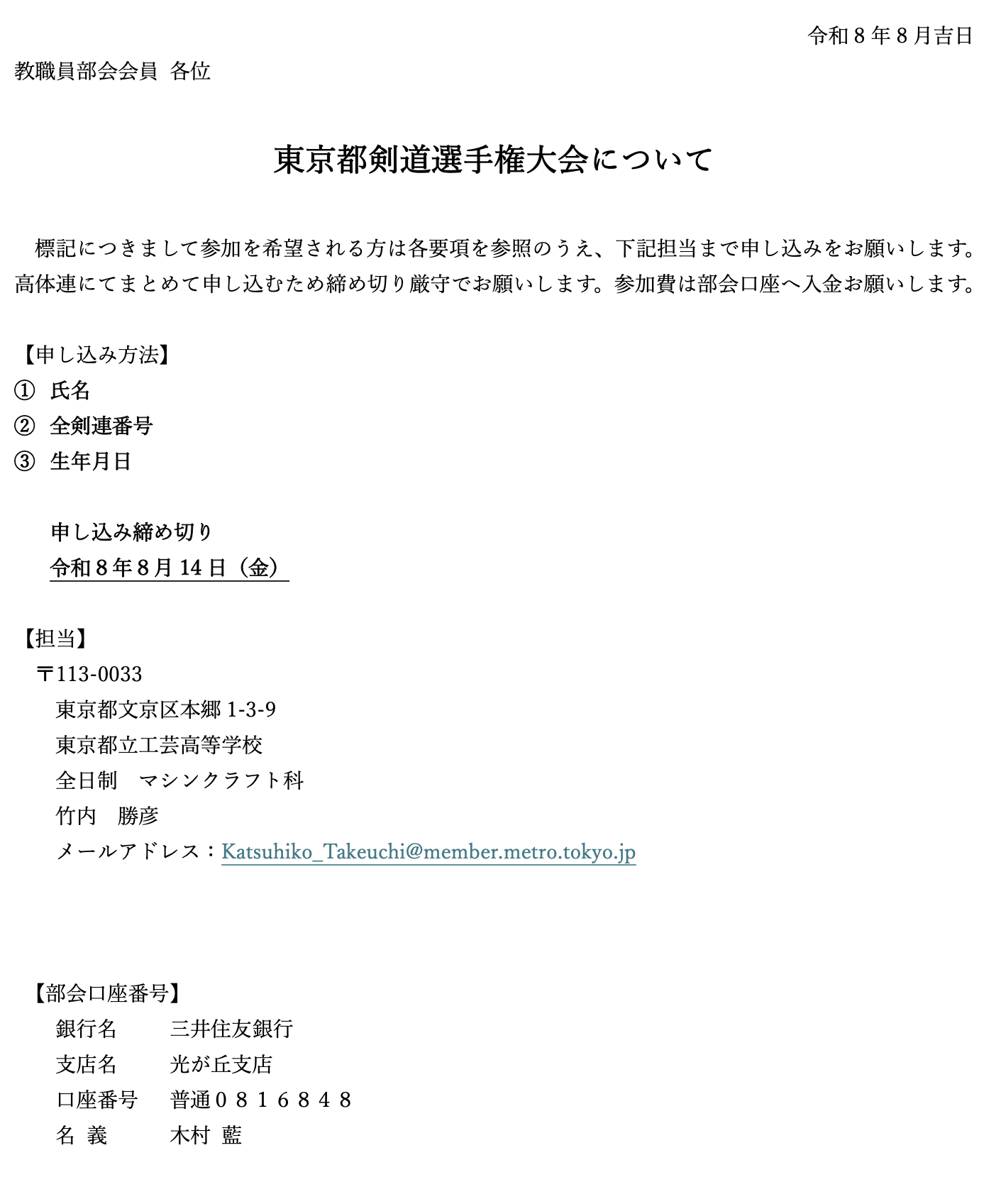 令和８年８月吉日

教職員部会会員 各位

東京都剣道選手権大会について

標記につきまして参加を希望される方は各要項を参照のうえ、下記担当まで申し込みをお願いします。高体連にてまとめて申し込むため締め切り厳守でお願いします。参加費は部会口座へ入金お願いします。

【申し込み方法】
① 氏名
② 全剣連番号
③ 生年月日

申し込み締め切り
令和８年８月14日（金）

【担当】
〒113-0033
東京都文京区本郷 1-3-9
東京都立工芸高等学校
全日制 マシンクラフト科
竹内 勝彦
メールアドレス：Katsuhiko_Takeuchi@member.metro.tokyo.jp

【部会口座番号】
銀行名 三井住友銀行
支店名 光が丘支店
口座番号 普通０８１６８４８
名 義 木村 藍